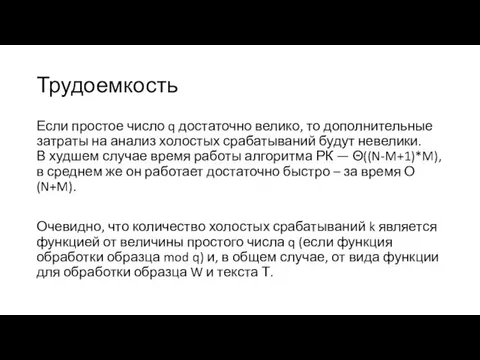 Трудоемкость

Если простое число q достаточно велико, то дополнительные затраты на анализ холостых срабатываний будут невелики. В худшем случае время работы алгоритма РК — Θ((N-M+1)*M), в среднем же он работает достаточно быстро – за время O (N+M).

Очевидно, что количество холостых срабатываний k является функцией от величины простого числа q (если функция обработки образца mod q) и, в общем случае, от вида функции для обработки образца W и текста T.